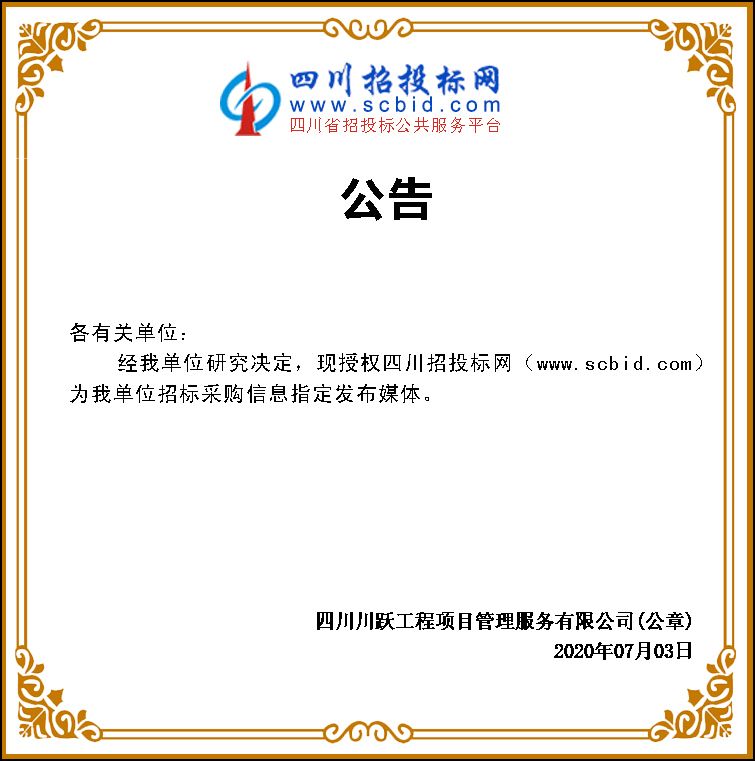 四川招投标网
www.scbid.com
四川省招投标公共服务平台

公告

各有关单位：

经我单位研究决定，现授权四川招投标网（www.scbid.com）为我单位招标采购信息指定发布媒体。

四川川跃工程项目管理服务有限公司(公章)
2020年07月03日